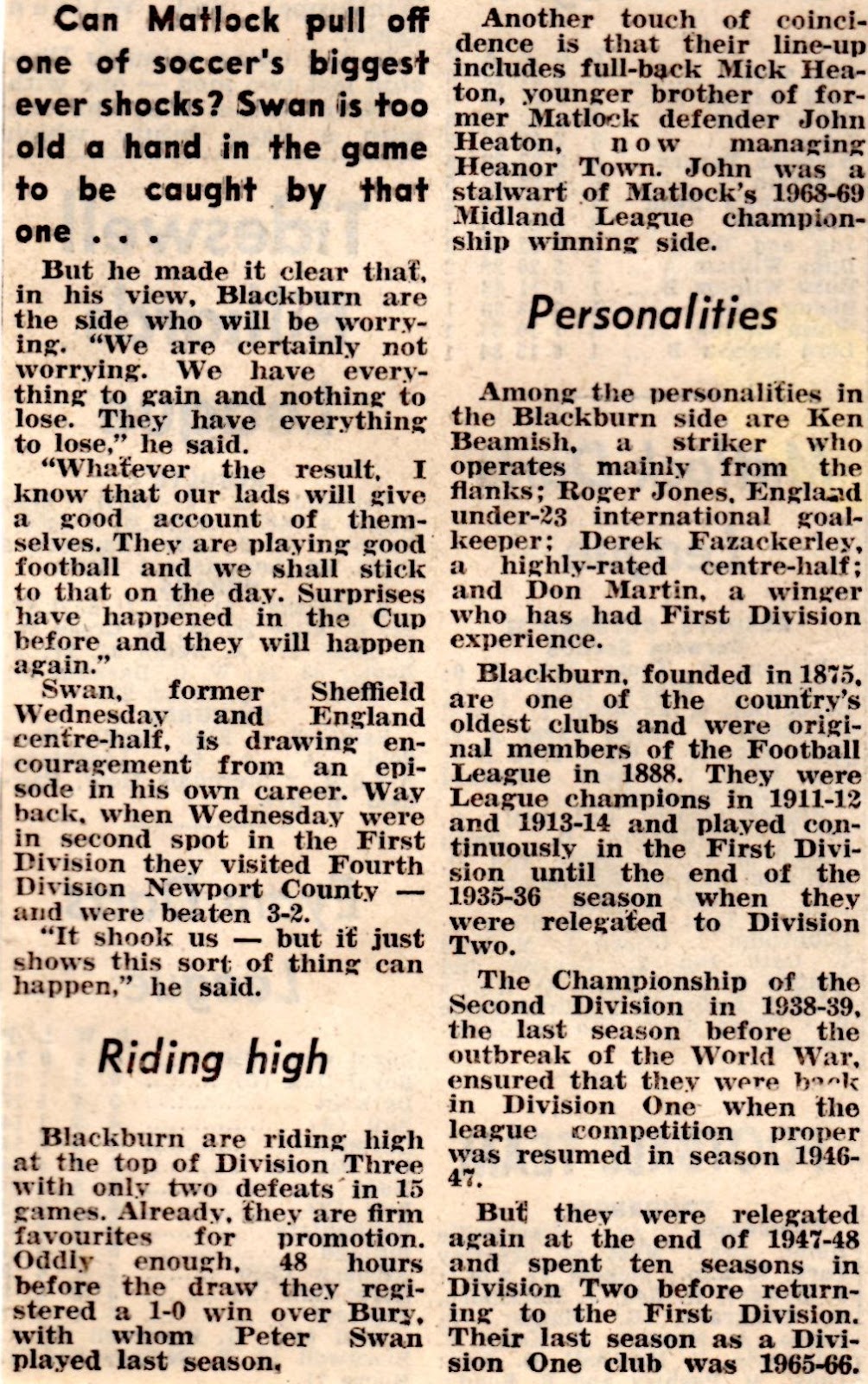 Can Matlock pull off one of soccer's biggest ever shocks? Swan is too old a hand in the game to be caught by that one . . .

But he made it clear that, in his view, Blackburn are the side who will be worrying. "We are certainly not worrying. We have everything to gain and nothing to lose. They have everything to lose," he said.

"Whatever the result, I know that our lads will give a good account of themselves. They are playing good football and we shall stick to that on the day. Surprises have happened in the Cup before and they will happen again."

Swan, former Sheffield Wednesday and England centre-half, is drawing encouragement from an episode in his own career. Way back, when Wednesday were in second spot in the First Division they visited Fourth Division Newport County — and were beaten 3-2.

"It shook us — but it just shows this sort of thing can happen," he said.

Riding high

Blackburn are riding high at the top of Division Three with only two defeats in 15 games. Already, they are firm favourites for promotion. Oddly enough, 48 hours before the draw they registered a 1-0 win over Bury, with whom Peter Swan played last season.

Another touch of coincidence is that their line-up includes full-back Mick Heaton, younger brother of former Matlock defender John Heaton, now managing Heanor Town. John was a stalwart of Matlock's 1968-69 Midland League championship winning side.

Personalities

Among the personalities in the Blackburn side are Ken Beamish, a striker who operates mainly from the flanks; Roger Jones, England under-23 international goalkeeper; Derek Fazackerley, a highly-rated centre-half; and Don Martin, a winger who has had First Division experience.

Blackburn, founded in 1875, are one of the country's oldest clubs and were original members of the Football League in 1888. They were League champions in 1911-12 and 1913-14 and played continuously in the First Division until the end of the 1935-36 season when they were relegated to Division Two.

The Championship of the Second Division in 1938-39, the last season before the outbreak of the World War, ensured that they were back in Division One when the league competition proper was resumed in season 1946-47.

But they were relegated again at the end of 1947-48 and spent ten seasons in Division Two before returning to the First Division. Their last season as a Division One club was 1965-66.